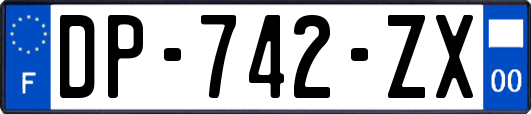 F
DP-742-ZX
00